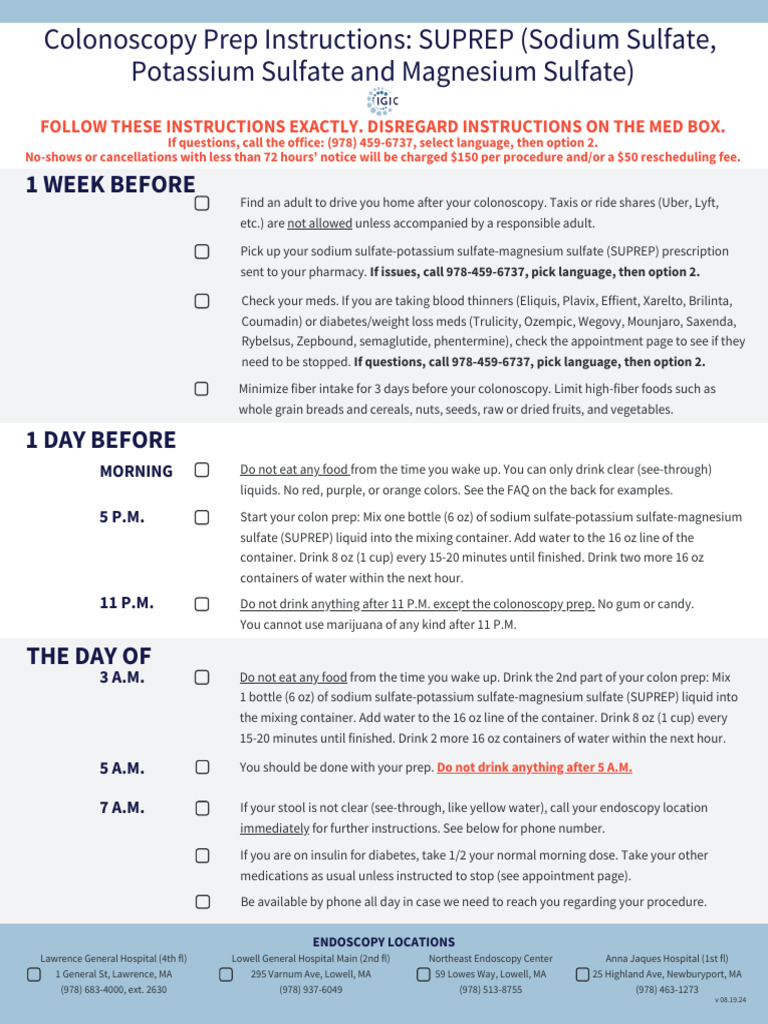 Colonoscopy Prep Instructions: SUPREP (Sodium Sulfate, Potassium Sulfate and Magnesium Sulfate)

IGIC

FOLLOW THESE INSTRUCTIONS EXACTLY. DISREGARD INSTRUCTIONS ON THE MED BOX.
If questions, call the office: (978) 459-6737, select language, then option 2.
No-shows or cancellations with less than 72 hours' notice will be charged $150 per procedure and/or a $50 rescheduling fee.

1 WEEK BEFORE

Find an adult to drive you home after your colonoscopy. Taxis or ride shares (Uber, Lyft, etc.) are not allowed unless accompanied by a responsible adult.

Pick up your sodium sulfate-potassium sulfate-magnesium sulfate (SUPREP) prescription sent to your pharmacy. If issues, call 978-459-6737, pick language, then option 2.

Check your meds. If you are taking blood thinners (Eliquis, Plavix, Effient, Xarelto, Brilinta, Coumadin) or diabetes/weight loss meds (Trulicity, Ozempic, Wegovy, Mounjaro, Saxenda, Rybelsus, Zepbound, semaglutide, phentermine), check the appointment page to see if they need to be stopped. If questions, call 978-459-6737, pick language, then option 2.

Minimize fiber intake for 3 days before your colonoscopy. Limit high-fiber foods such as whole grain breads and cereals, nuts, seeds, raw or dried fruits, and vegetables.

1 DAY BEFORE

MORNING
Do not eat any food from the time you wake up. You can only drink clear (see-through) liquids. No red, purple, or orange colors. See the FAQ on the back for examples.

5 P.M.
Start your colon prep: Mix one bottle (6 oz) of sodium sulfate-potassium sulfate-magnesium sulfate (SUPREP) liquid into the mixing container. Add water to the 16 oz line of the container. Drink 8 oz (1 cup) every 15-20 minutes until finished. Drink two more 16 oz containers of water within the next hour.

11 P.M.
Do not drink anything after 11 P.M. except the colonoscopy prep. No gum or candy. You cannot use marijuana of any kind after 11 P.M.

THE DAY OF

3 A.M.
Do not eat any food from the time you wake up. Drink the 2nd part of your colon prep: Mix 1 bottle (6 oz) of sodium sulfate-potassium sulfate-magnesium sulfate (SUPREP) liquid into the mixing container. Add water to the 16 oz line of the container. Drink 8 oz (1 cup) every 15-20 minutes until finished. Drink 2 more 16 oz containers of water within the next hour.

5 A.M.
You should be done with your prep. Do not drink anything after 5 A.M.

7 A.M.
If your stool is not clear (see-through, like yellow water), call your endoscopy location immediately for further instructions. See below for phone number.

If you are on insulin for diabetes, take 1/2 your normal morning dose. Take your other medications as usual unless instructed to stop (see appointment page).

Be available by phone all day in case we need to reach you regarding your procedure.

ENDOSCOPY LOCATIONS

Lawrence General Hospital (4th fl)
1 General St, Lawrence, MA
(978) 683-4000, ext. 2630

Lowell General Hospital Main (2nd fl)
295 Varnum Ave, Lowell, MA
(978) 937-6049

Northeast Endoscopy Center
59 Lowes Way, Lowell, MA
(978) 513-8755

Anna Jaques Hospital (1st fl)
25 Highland Ave, Newburyport, MA
(978) 463-1273

v 08.19.24